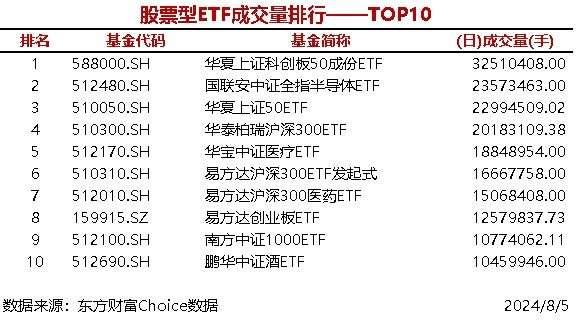 股票型ETF成交量排行——TOP10

| 排名 | 基金代码 | 基金简称 | (日)成交量(手) |
|---|---|---|---|
| 1 | 588000.SH | 华夏上证科创板50成份ETF | 32510408.00 |
| 2 | 512480.SH | 国联安中证全指半导体ETF | 23573463.00 |
| 3 | 510050.SH | 华夏上证50ETF | 22994509.02 |
| 4 | 510300.SH | 华泰柏瑞沪深300ETF | 20183109.38 |
| 5 | 512170.SH | 华宝中证医疗ETF | 18848954.00 |
| 6 | 510310.SH | 易方达沪深300ETF发起式 | 16667758.00 |
| 7 | 512010.SH | 易方达沪深300医药ETF | 15068408.00 |
| 8 | 159915.SZ | 易方达创业板ETF | 12579837.73 |
| 9 | 512100.SH | 南方中证1000ETF | 10774062.11 |
| 10 | 512690.SH | 鹏华中证酒ETF | 10459946.00 |

数据来源：东方财富Choice数据 2024/8/5